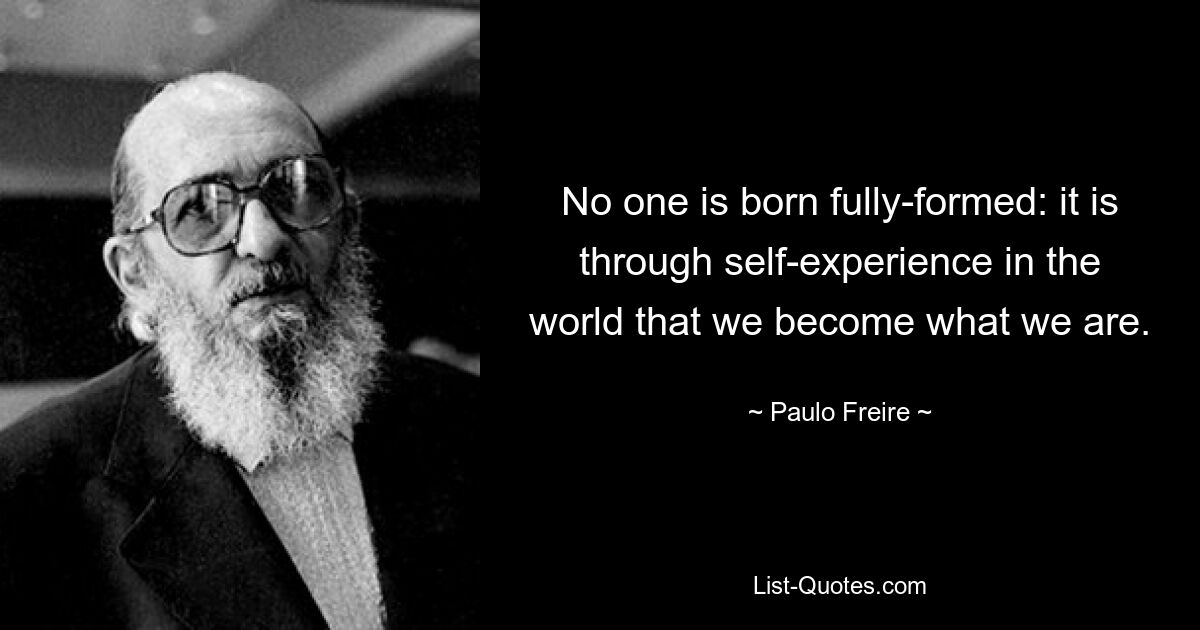 No one is born fully-formed: it is through self-experience in the world that we become what we are.

~ Paulo Freire ~

List-Quotes.com